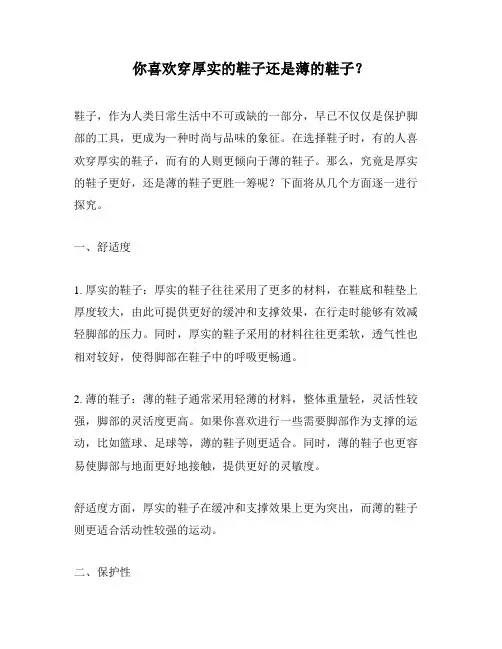 你喜欢穿厚实的鞋子还是薄的鞋子？

鞋子，作为人类日常生活中不可或缺的一部分，早已不仅仅是保护脚部的工具，更成为一种时尚与品味的象征。在选择鞋子时，有的人喜欢穿厚实的鞋子，而有的人则更倾向于薄的鞋子。那么，究竟是厚实的鞋子更好，还是薄的鞋子更胜一筹呢？下面将从几个方面逐一进行探究。

一、舒适度

1. 厚实的鞋子：厚实的鞋子往往采用了更多的材料，在鞋底和鞋垫上厚度较大，由此可提供更好的缓冲和支撑效果，在行走时能够有效减轻脚部的压力。同时，厚实的鞋子采用的材料往往更柔软，透气性也相对较好，使得脚部在鞋子中的呼吸更畅通。

2. 薄的鞋子：薄的鞋子通常采用轻薄的材料，整体重量轻，灵活性较强，脚部的灵活度更高。如果你喜欢进行一些需要脚部作为支撑的运动，比如篮球、足球等，薄的鞋子则更适合。同时，薄的鞋子也更容易使脚部与地面更好地接触，提供更好的灵敏度。

舒适度方面，厚实的鞋子在缓冲和支撑效果上更为突出，而薄的鞋子则更适合活动性较强的运动。

二、保护性